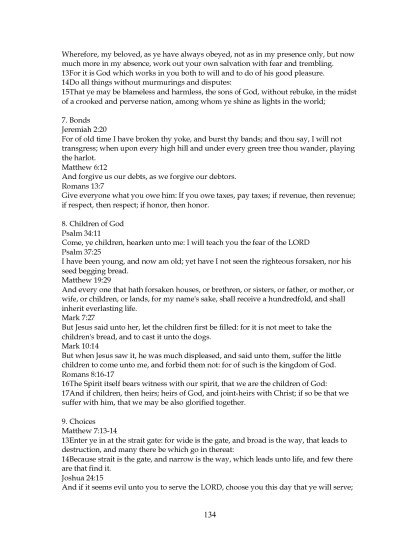 Wherefore, my beloved, as ye have always obeyed, not as in my presence only, but now much more in my absence, work out your own salvation with fear and trembling.
13For it is God which works in you both to will and to do of his good pleasure.
14Do all things without murmurings and disputes:
15That ye may be blameless and harmless, the sons of God, without rebuke, in the midst of a crooked and perverse nation, among whom ye shine as lights in the world;

7. Bonds
Jeremiah 2:20
For of old time I have broken thy yoke, and burst thy bands; and thou say, I will not transgress; when upon every high hill and under every green tree thou wander, playing the harlot.
Matthew 6:12
And forgive us our debts, as we forgive our debtors.
Romans 13:7
Give everyone what you owe him: If you owe taxes, pay taxes; if revenue, then revenue; if respect, then respect; if honor, then honor.

8. Children of God
Psalm 34:11
Come, ye children, hearken unto me: I will teach you the fear of the LORD
Psalm 37:25
I have been young, and now am old; yet have I not seen the righteous forsaken, nor his seed begging bread.
Matthew 19:29
And every one that hath forsaken houses, or brethren, or sisters, or father, or mother, or wife, or children, or lands, for my name's sake, shall receive a hundredfold, and shall inherit everlasting life.
Mark 7:27
But Jesus said unto her, let the children first be filled: for it is not meet to take the children's bread, and to cast it unto the dogs.
Mark 10:14
But when Jesus saw it, he was much displeased, and said unto them, suffer the little children to come unto me, and forbid them not: for of such is the kingdom of God.
Romans 8:16-17
16The Spirit itself bears witness with our spirit, that we are the children of God:
17And if children, then heirs; heirs of God, and joint-heirs with Christ; if so be that we suffer with him, that we may be also glorified together.

9. Choices
Matthew 7:13-14
13Enter ye in at the strait gate: for wide is the gate, and broad is the way, that leads to destruction, and many there be which go in thereat:
14Because strait is the gate, and narrow is the way, which leads unto life, and few there are that find it.
Joshua 24:15
And if it seems evil unto you to serve the LORD, choose you this day that ye will serve;

134